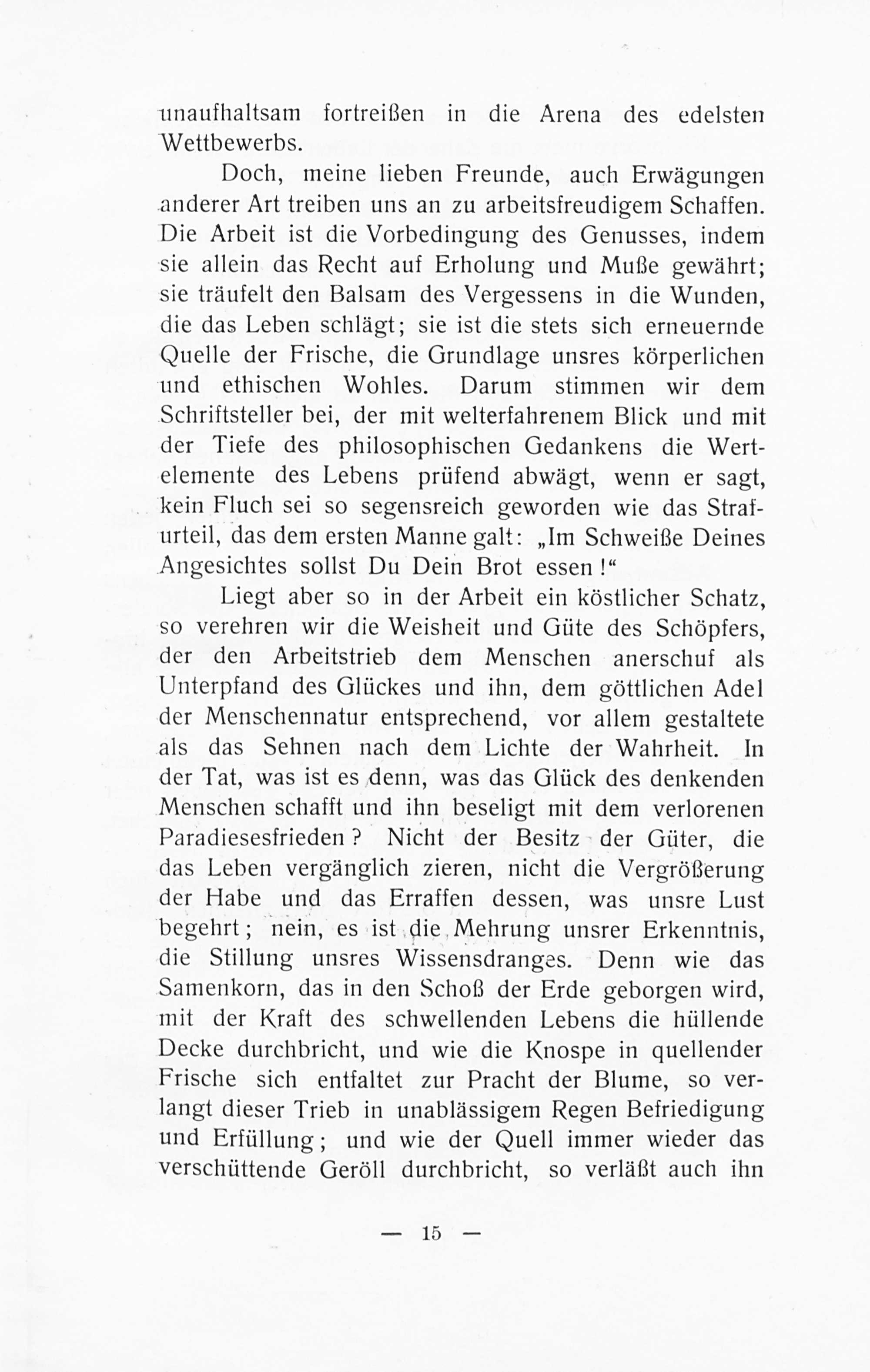 unaufhaltsam fortreißen in die Arena des edelsten Wettbewerbs.

Doch, meine lieben Freunde, auch Erwägungen anderer Art treiben uns an zu arbeitsfreudigem Schaffen. Die Arbeit ist die Vorbedingung des Genusses, indem sie allein das Recht auf Erholung und Muße gewährt; sie träufelt den Balsam des Vergessens in die Wunden, die das Leben schlägt; sie ist die stets sich erneuernde Quelle der Frische, die Grundlage unsres körperlichen und ethischen Wohles. Darum stimmen wir dem Schriftsteller bei, der mit welterfahrenem Blick und mit der Tiefe des philosophischen Gedankens die Wertelemente des Lebens prüfend abwägt, wenn er sagt, kein Fluch sei so segensreich geworden wie das Strafurteil, das dem ersten Manne galt: „Im Schweiße Deines Angesichtes sollst Du Dein Brot essen!“

Liegt aber so in der Arbeit ein köstlicher Schatz, so verehren wir die Weisheit und Güte des Schöpfers, der den Arbeitstrieb dem Menschen anerschuf als Unterpfand des Glückes und ihn, dem göttlichen Adel der Menschennatur entsprechend, vor allem gestaltete als das Sehnen nach dem Lichte der Wahrheit. In der Tat, was ist es denn, was das Glück des denkenden Menschen schafft und ihn beseligt mit dem verlorenen Paradiesesfrieden? Nicht der Besitz der Güter, die das Leben vergänglich zieren, nicht die Vergrößerung der Habe und das Erraffen dessen, was unsre Lust begehrt; nein, es ist die Mehrung unsrer Erkenntnis, die Stillung unsres Wissensdranges. Denn wie das Samenkorn, das in den Schoß der Erde geborgen wird, mit der Kraft des schwellenden Lebens die hüllende Decke durchbricht, und wie die Knospe in quellender Frische sich entfaltet zur Pracht der Blume, so verlangt dieser Trieb in unablässigem Regen Befriedigung und Erfüllung; und wie der Quell immer wieder das verschüttende Geröll durchbricht, so verläßt auch ihn

— 15 —